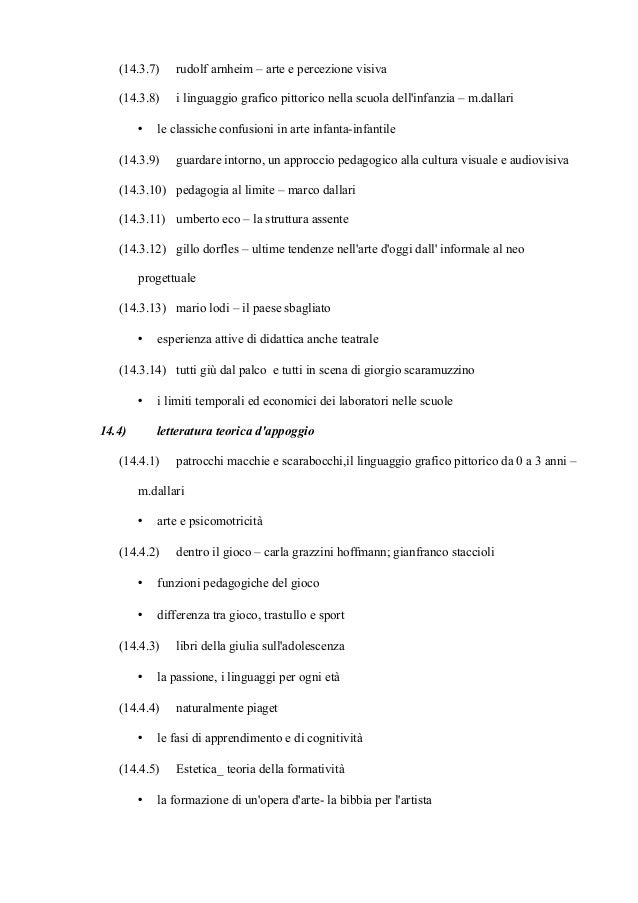 (14.3.7) rudolf arnheim – arte e percezione visiva

(14.3.8) i linguaggio grafico pittorico nella scuola dell'infanzia – m.dallari

• le classiche confusioni in arte infanta-infantile

(14.3.9) guardare intorno, un approccio pedagogico alla cultura visuale e audiovisiva

(14.3.10) pedagogia al limite – marco dallari

(14.3.11) umberto eco – la struttura assente

(14.3.12) gillo dorfles – ultime tendenze nell'arte d'oggi dall' informale al neo progettuale

(14.3.13) mario lodi – il paese sbagliato

• esperienza attive di didattica anche teatrale

(14.3.14) tutti giù dal palco e tutti in scena di giorgio scaramuzzino

• i limiti temporali ed economici dei laboratori nelle scuole

14.4) letteratura teorica d'appoggio

(14.4.1) patrocchi macchie e scarabocchi,il linguaggio grafico pittorico da 0 a 3 anni – m.dallari

• arte e psicomotricità

(14.4.2) dentro il gioco – carla grazzini hoffmann; gianfranco staccioli

• funzioni pedagogiche del gioco

• differenza tra gioco, trastullo e sport

(14.4.3) libri della giulia sull'adolescenza

• la passione, i linguaggi per ogni età

(14.4.4) naturalmente piaget

• le fasi di apprendimento e di cognitività

(14.4.5) Estetica_ teoria della formatività

• la formazione di un'opera d'arte- la bibbia per l'artista